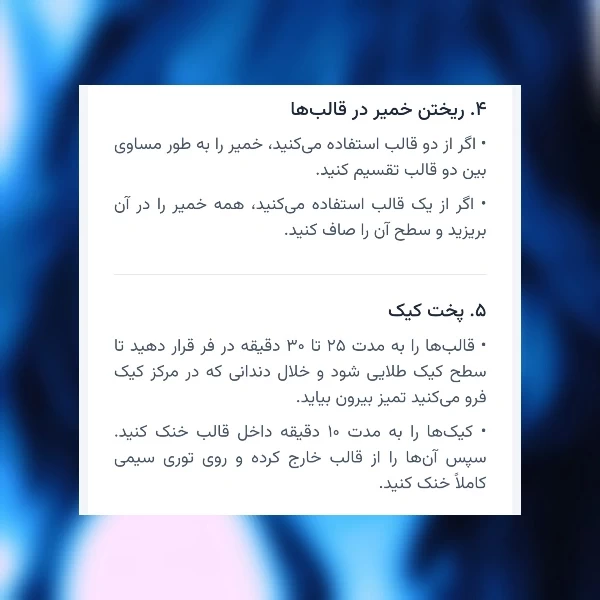 ۴. ریختن خمیر در قالب‌ها

• اگر از دو قالب استفاده می‌کنید، خمیر را به طور مساوی بین دو قالب تقسیم کنید.

• اگر از یک قالب استفاده می‌کنید، همه خمیر را در آن بریزید و سطح آن را صاف کنید.

۵. پخت کیک

• قالب‌ها را به مدت ۲۵ تا ۳۰ دقیقه در فر قرار دهید تا سطح کیک طلایی شود و خلال دندانی که در مرکز کیک فرو می‌کنید تمیز بیرون بیاید.

• کیک‌ها را به مدت ۱۰ دقیقه داخل قالب خنک کنید. سپس آن‌ها را از قالب خارج کرده و روی توری سیمی کاملاً خنک کنید.